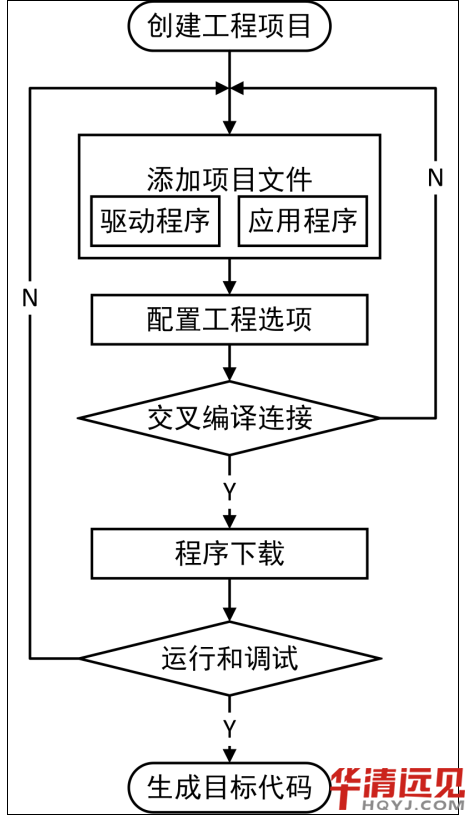 创建工程项目

添加项目文件

驱动程序

应用程序

N

N

配置工程选项

交叉编译连接

Y

程序下载

运行和调试

Y

生成目标代码

华清远见
HQYJ.COM